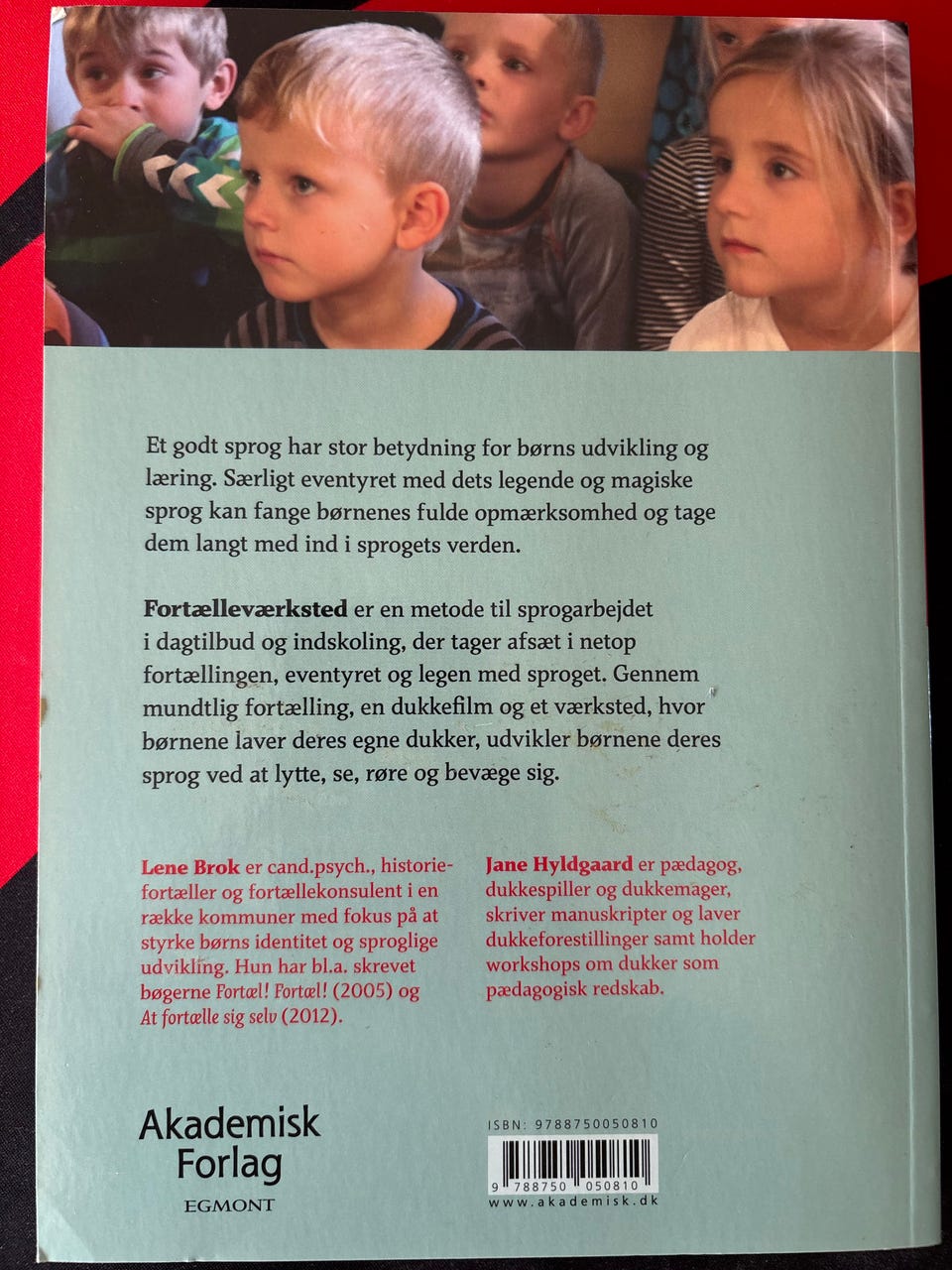 Et godt sprog har stor betydning for børns udvikling og læring. Særligt eventyret med dets legende og magiske sprog kan fange børnenes fulde opmærksomhed og tage dem langt med ind i sprogets verden.

Fortælleværksted er en metode til sprogarbejdet i dagtilbud og indskoling, der tager afsæt i netop fortællingen, eventyret og legen med sproget. Gennem mundtlig fortælling, en dukkefilm og et værksted, hvor børnene laver deres egne dukker, udvikler børnene deres sprog ved at lytte, se, røre og bevæge sig.

Lene Brok er cand.psych., historiefortæller og fortællekonsulent i en række kommuner med fokus på at styrke børns identitet og sproglige udvikling. Hun har bl.a. skrevet bøgerne Fortæl! Fortæl! (2005) og At fortælle sig selv (2012).

Jane Hyldgaard er pædagog, dukkespiller og dukkemager, skriver manuskripter og laver dukkeforestillinger samt holder workshops om dukker som pædagogisk redskab.

Akademisk
Forlag
EGMONT

ISBN: 9788750050810
9 788750 050810
www.akademisk.dk